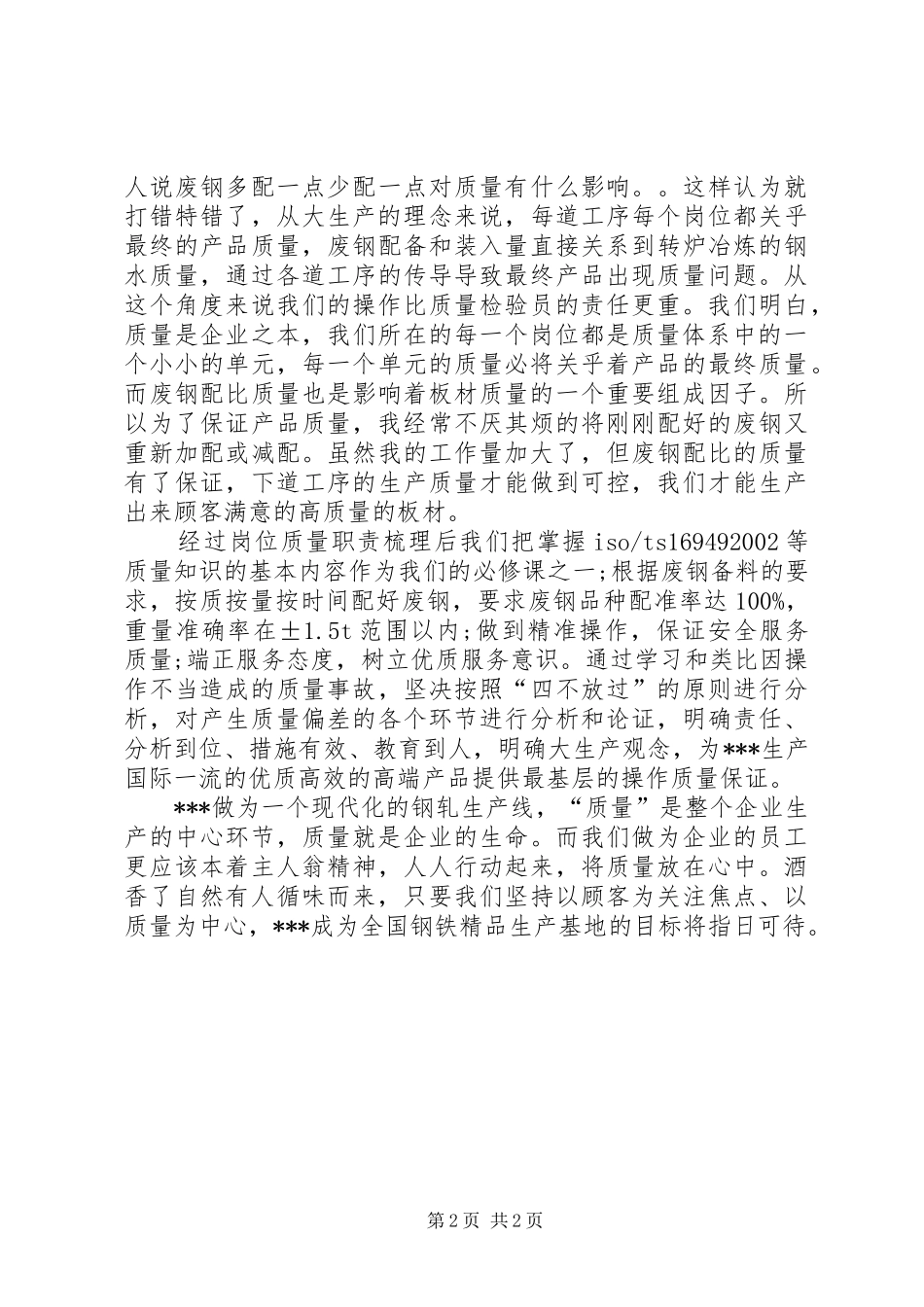 人说废钢多配一点少配一点对质量有什么影响。。这样认为就打错特错了，从大生产的理念来说，每道工序每个岗位都关乎最终的产品质量，废钢配备和装入量直接关系到转炉冶炼的钢水质量，通过各道工序的传导导致最终产品出现质量问题。从这个角度来说我们的操作比质量检验员的责任更重。我们明白，质量是企业之本，我们所在的每一个岗位都是质量体系中的一个小小的单元，每一个单元的质量必将关乎着产品的最终质量。而废钢配比质量也是影响着板材质量的一个重要组成因子。所以为了保证产品质量，我经常不厌其烦的将刚刚配好的废钢又重新加配或减配。虽然我的工作量加大了，但废钢配比的质量有了保证，下道工序的生产质量才能做到可控，我们才能生产出来顾客满意的高质量的板材。

经过岗位质量职责梳理后我们把掌握 iso/ts169492002 等质量知识的基本内容作为我们的必修课之一;根据废钢备料的要求，按质按量按时间配好废钢，要求废钢品种配准率达 100%，重量准确率在±1.5t 范围以内;做到精准操作，保证安全服务质量;端正服务态度，树立优质服务意识。通过学习和类比因操作不当造成的质量事故，坚决按照“四不放过”的原则进行分析，对产生质量偏差的各个环节进行分析和论证，明确责任、分析到位、措施有效、教育到人，明确大生产观念，为***生产国际一流的优质高效的高端产品提供最基层的操作质量保证。

***做为一个现代化的钢轧生产线，“质量”是整个企业生产的中心环节，质量就是企业的生命。而我们做为企业的员工更应该本着主人翁精神，人人行动起来，将质量放在心中。酒香了自然有人循味而来，只要我们坚持以顾客为关注焦点、以质量为中心，***成为全国钢铁精品生产基地的目标将指日可待。

第 2 页 共 2 页